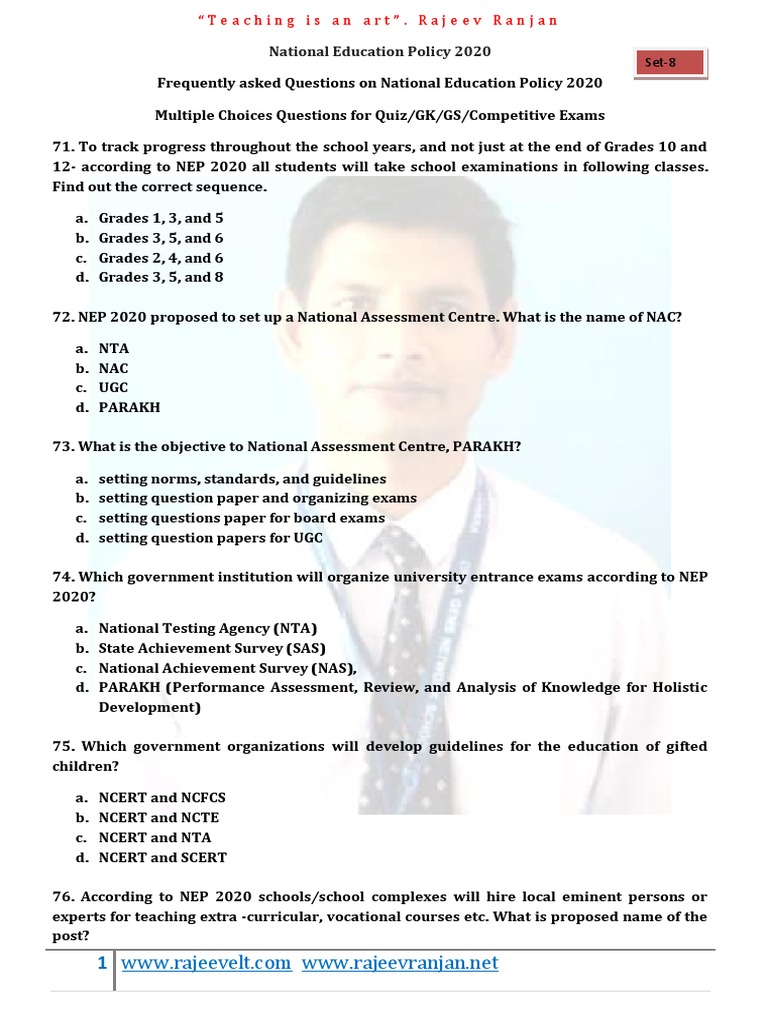 "Teaching is an art". Rajeev Ranjan

National Education Policy 2020

Set-8

Frequently asked Questions on National Education Policy 2020

Multiple Choices Questions for Quiz/GK/GS/Competitive Exams

71. To track progress throughout the school years, and not just at the end of Grades 10 and 12- according to NEP 2020 all students will take school examinations in following classes. Find out the correct sequence.

a. Grades 1, 3, and 5
b. Grades 3, 5, and 6
c. Grades 2, 4, and 6
d. Grades 3, 5, and 8

72. NEP 2020 proposed to set up a National Assessment Centre. What is the name of NAC?

a. NTA
b. NAC
c. UGC
d. PARAKH

73. What is the objective to National Assessment Centre, PARAKH?

a. setting norms, standards, and guidelines
b. setting question paper and organizing exams
c. setting questions paper for board exams
d. setting question papers for UGC

74. Which government institution will organize university entrance exams according to NEP 2020?

a. National Testing Agency (NTA)
b. State Achievement Survey (SAS)
c. National Achievement Survey (NAS),
d. PARAKH (Performance Assessment, Review, and Analysis of Knowledge for Holistic Development)

75. Which government organizations will develop guidelines for the education of gifted children?

a. NCERT and NCFCS
b. NCERT and NCTE
c. NCERT and NTA
d. NCERT and SCERT

76. According to NEP 2020 schools/school complexes will hire local eminent persons or experts for teaching extra -curricular, vocational courses etc. What is proposed name of the post?

1 www.rajeevelt.com www.rajeevranjan.net